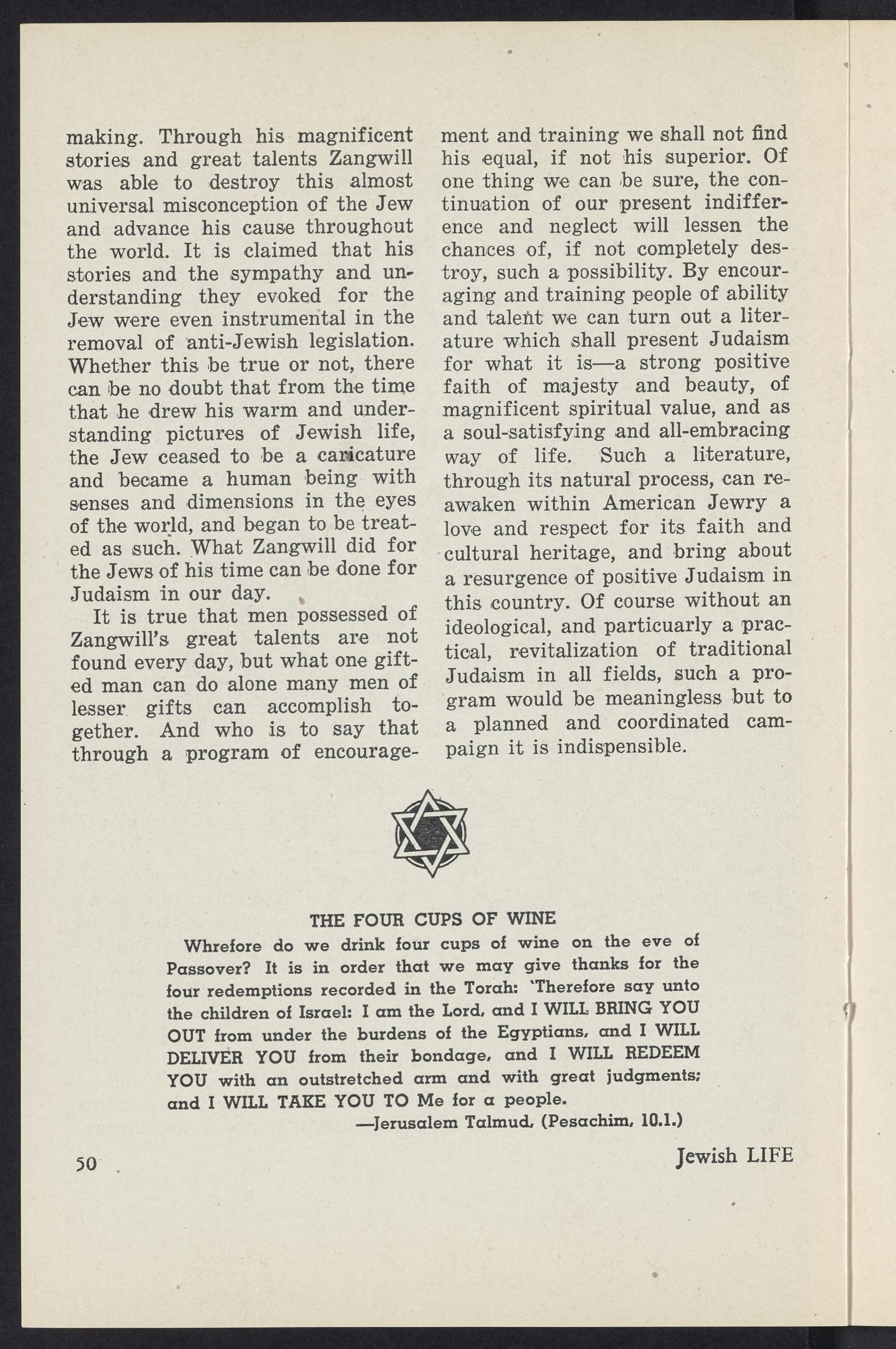 making. Through his magnificent stories and great talents Zangwill was able to destroy this almost universal misconception of the Jew and advance his cause throughout the world. It is claimed that his stories and the sympathy and understanding they evoked for the Jew were even instrumental in the removal of anti-Jewish legislation. Whether this be true or not, there can be no doubt that from the time that he drew his warm and understanding pictures of Jewish life, the Jew ceased to be a caricature and became a human being with senses and dimensions in the eyes of the world, and began to be treated as such. What Zangwill did for the Jews of his time can be done for Judaism in our day.

It is true that men possessed of Zangwill's great talents are not found every day, but what one gifted man can do alone many men of lesser gifts can accomplish together. And who is to say that through a program of encouragement and training we shall not find his equal, if not his superior. Of one thing we can be sure, the continuation of our present indifference and neglect will lessen the chances of, if not completely destroy, such a possibility. By encouraging and training people of ability and talent we can turn out a literature which shall present Judaism for what it is—a strong positive faith of majesty and beauty, of magnificent spiritual value, and as a soul-satisfying and all-embracing way of life. Such a literature, through its natural process, can reawaken within American Jewry a love and respect for its faith and cultural heritage, and bring about a resurgence of positive Judaism in this country. Of course without an ideological, and particuarly a practical, revitalization of traditional Judaism in all fields, such a program would be meaningless but to a planned and coordinated campaign it is indispensible.

THE FOUR CUPS OF WINE

Whrefore do we drink four cups of wine on the eve of Passover? It is in order that we may give thanks for the four redemptions recorded in the Torah: 'Therefore say unto the children of Israel: I am the Lord, and I WILL BRING YOU OUT from under the burdens of the Egyptians, and I WILL DELIVER YOU from their bondage, and I WILL REDEEM YOU with an outstretched arm and with great judgments; and I WILL TAKE YOU TO Me for a people.

—Jerusalem Talmud, (Pesachim, 10.1.)

50

Jewish LIFE